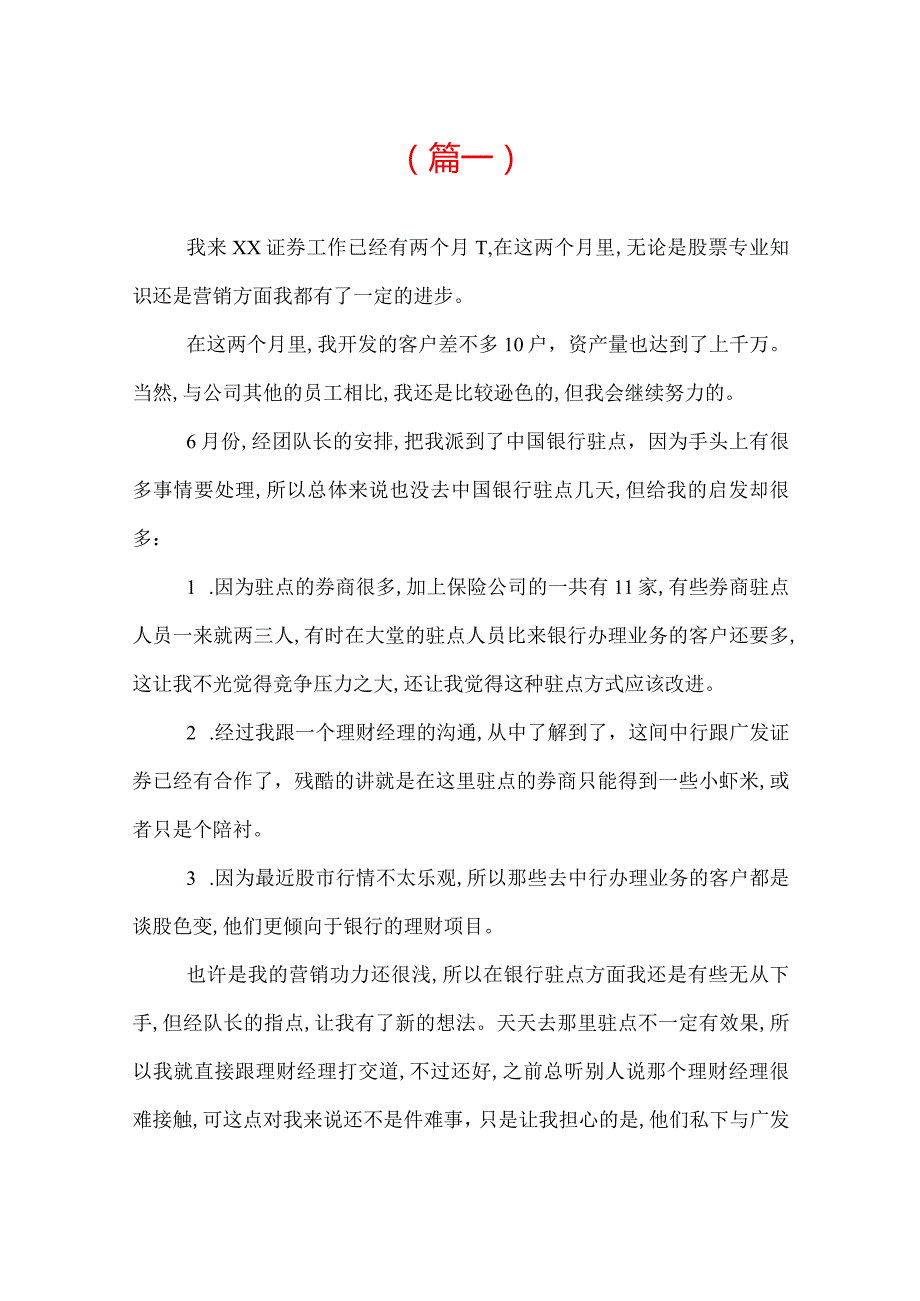 （篇一）

我来XX证券工作已经有两个月T,在这两个月里,无论是股票专业知识还是营销方面我都有了一定的进步。

在这两个月里,我开发的客户差不多10户，资产量也达到了上千万。当然,与公司其他的员工相比,我还是比较逊色的,但我会继续努力的。

6月份,经团队长的安排,把我派到了中国银行驻点，因为手头上有很多事情要处理,所以总体来说也没去中国银行驻点几天,但给我的启发却很多：

1 .因为驻点的券商很多,加上保险公司的一共有11家,有些券商驻点人员一来就两三人,有时在大堂的驻点人员比来银行办理业务的客户还要多,这让我不光觉得竞争压力之大,还让我觉得这种驻点方式应该改进。

2 .经过我跟一个理财经理的沟通,从中了解到了，这间中行跟广发证券已经有合作了，残酷的讲就是在这里驻点的券商只能得到一些小虾米,或者只是个陪衬。

3 .因为最近股市行情不太乐观,所以那些去中行办理业务的客户都是谈股色变,他们更倾向于银行的理财项目。

也许是我的营销功力还很浅,所以在银行驻点方面我还是有些无从下手,但经队长的指点,让我有了新的想法。天天去那里驻点不一定有效果,所以我就直接跟理财经理打交道,不过还好,之前总听别人说那个理财经理很难接触,可这点对我来说还不是件难事，只是让我担心的是,他们私下与广发